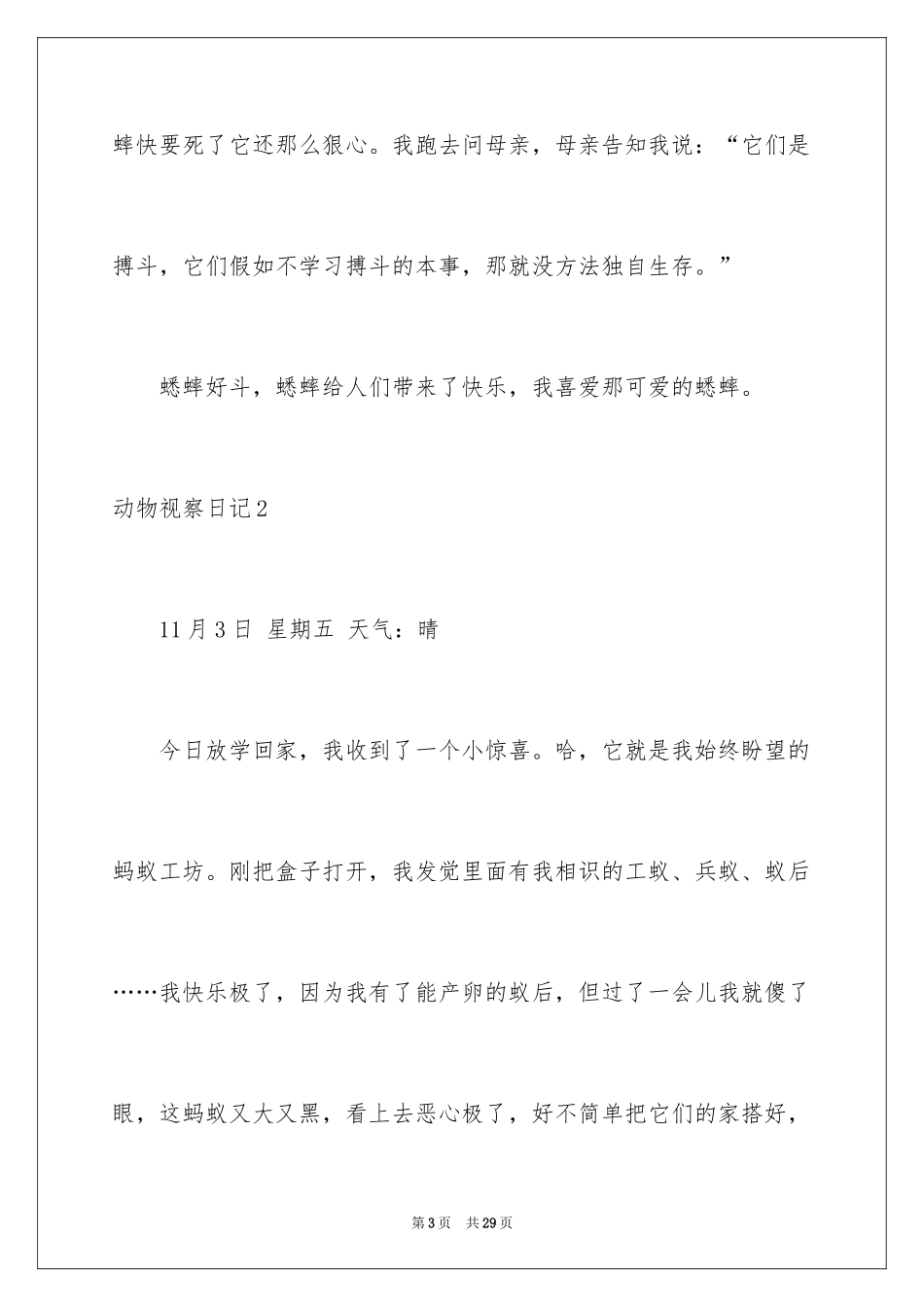 蟀快要死了它还那么狠心。我跑去问母亲，母亲告知我说：“它们是搏斗，它们假如不学习搏斗的本事，那就没方法独自生存。”

蟋蟀好斗，蟋蟀给人们带来了快乐，我喜爱那可爱的蟋蟀。

动物视察日记2

11月3日 星期五 天气：晴

今日放学回家，我收到了一个小惊喜。哈，它就是我始终盼望的蚂蚁工坊。刚把盒子打开，我发觉里面有我相识的工蚁、兵蚁、蚁后……我快乐极了，因为我有了能产卵的蚁后，但过了一会儿我就傻了眼，这蚂蚁又大又黑，看上去恶心极了，好不简单把它们的家搭好，

第3页 共29页